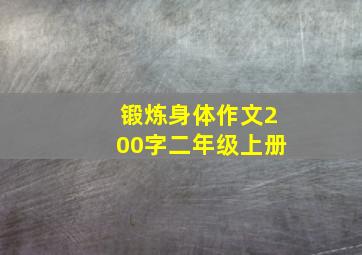 锻炼身体作文200字二年级上册